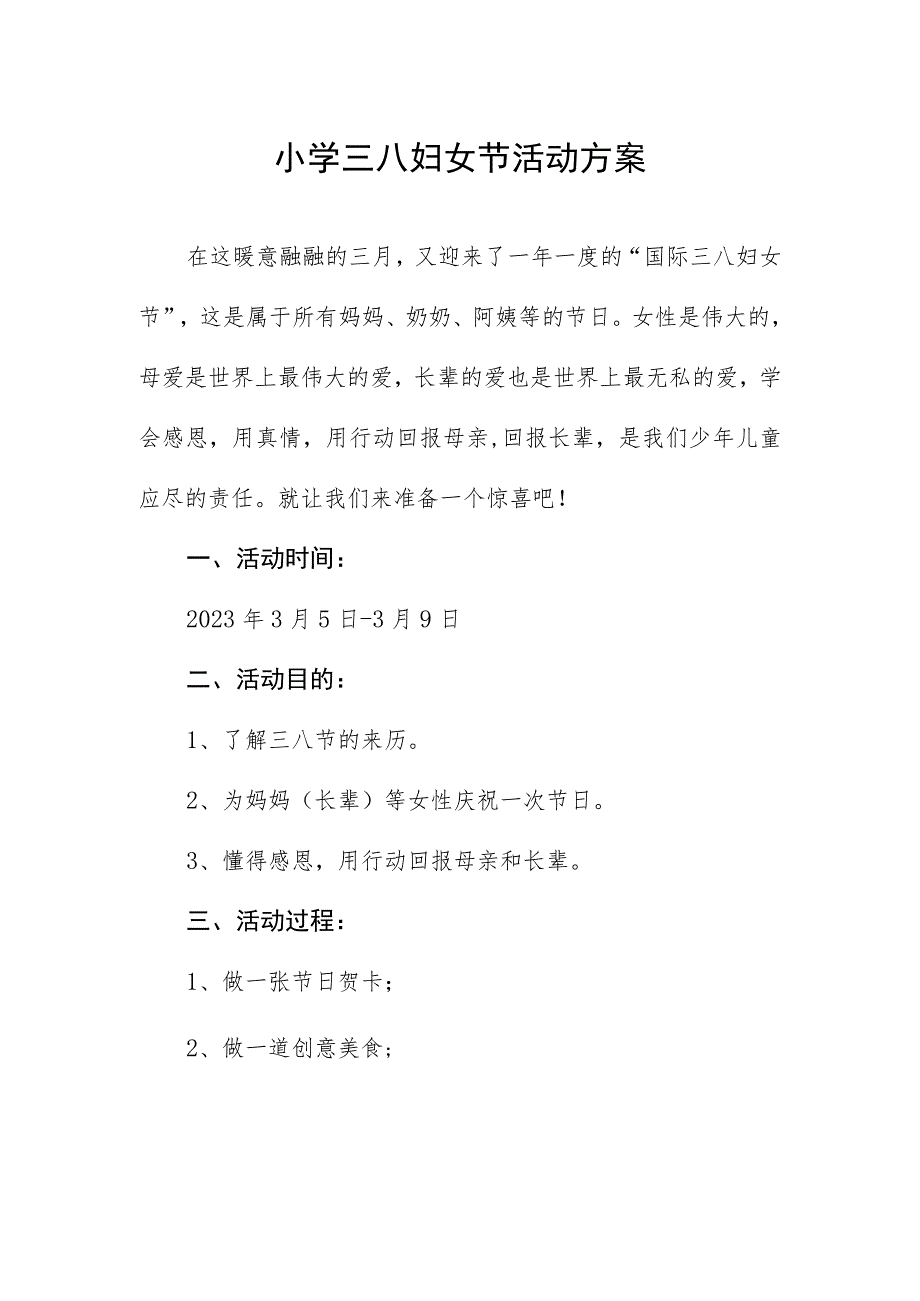 小学三八妇女节活动方案

在这暖意融融的三月，又迎来了一年一度的“国际三八妇女节”，这是属于所有妈妈、奶奶、阿姨等的节日。女性是伟大的，母爱是世界上最伟大的爱，长辈的爱也是世界上最无私的爱，学会感恩，用真情，用行动回报母亲,回报长辈，是我们少年儿童应尽的责任。就让我们来准备一个惊喜吧！

一、活动时间：

2023年3月5日-3月9日

二、活动目的：

1、了解三八节的来历。

2、为妈妈（长辈）等女性庆祝一次节日。

3、懂得感恩，用行动回报母亲和长辈。

三、活动过程：

1、做一张节日贺卡；

2、做一道创意美食；